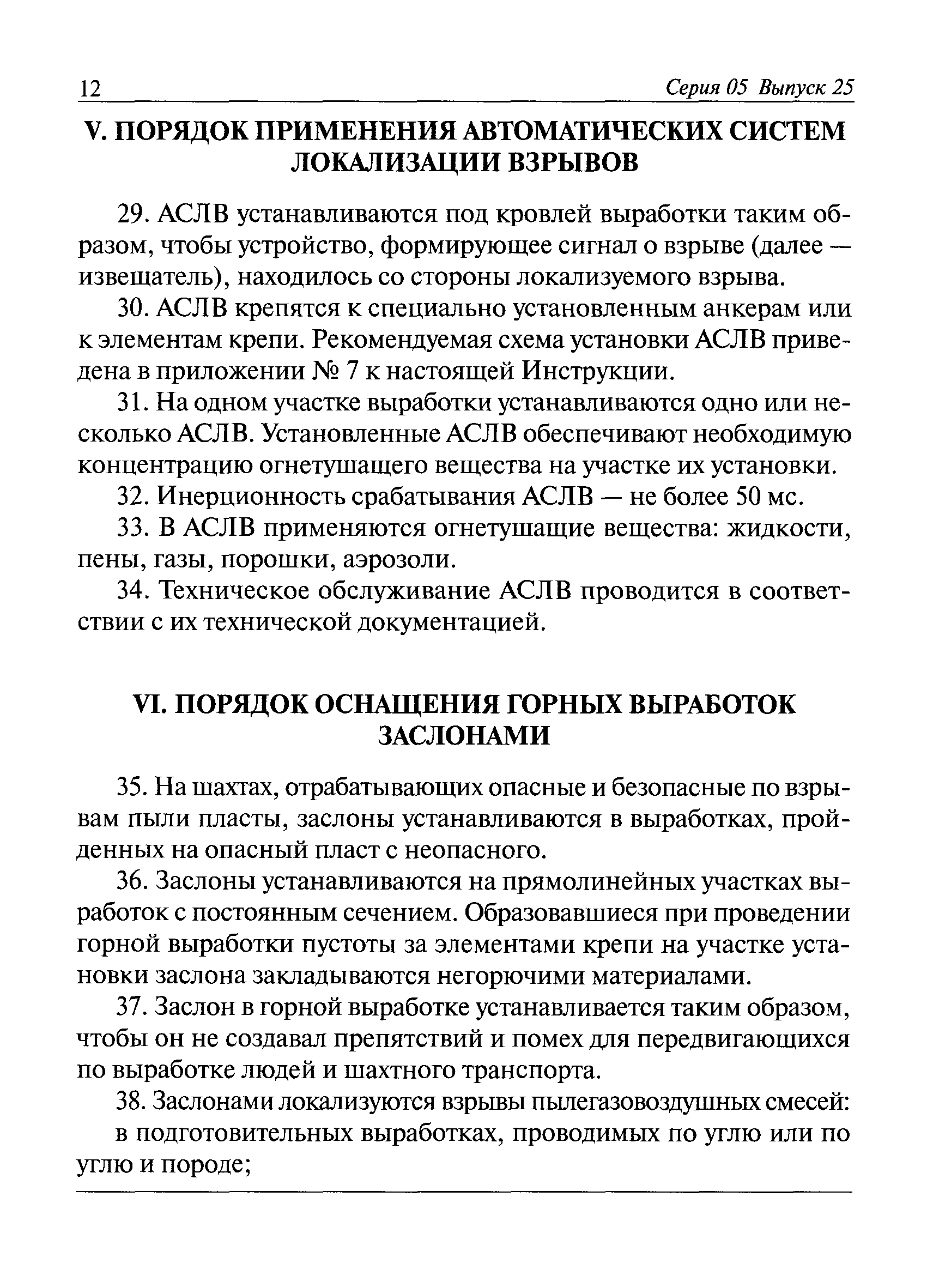 12 Серия 05 Выпуск 25

V. ПОРЯДОК ПРИМЕНЕНИЯ АВТОМАТИЧЕСКИХ СИСТЕМ ЛОКАЛИЗАЦИИ ВЗРЫВОВ

29. АСЛВ устанавливаются под кровлей выработки таким образом, чтобы устройство, формирующее сигнал о взрыве (далее — извещатель), находилось со стороны локализуемого взрыва.

30. АСЛВ крепятся к специально установленным анкерам или к элементам крепи. Рекомендуемая схема установки АСЛВ приведена в приложении № 7 к настоящей Инструкции.

31. На одном участке выработки устанавливаются одно или несколько АСЛВ. Установленные АСЛВ обеспечивают необходимую концентрацию огнетушащего вещества на участке их установки.

32. Инерционность срабатывания АСЛВ — не более 50 мс.

33. В АСЛВ применяются огнетушащие вещества: жидкости, пены, газы, порошки, аэрозоли.

34. Техническое обслуживание АСЛВ проводится в соответствии с их технической документацией.

VI. ПОРЯДОК ОСНАЩЕНИЯ ГОРНЫХ ВЫРАБОТОК ЗАСЛОНАМИ

35. На шахтах, отрабатывающих опасные и безопасные по взрывам пыли пласты, заслоны устанавливаются в выработках, пройденных на опасный пласт с неопасного.

36. Заслоны устанавливаются на прямолинейных участках выработок с постоянным сечением. Образовавшиеся при проведении горной выработки пустоты за элементами крепи на участке установки заслона закладываются негорючими материалами.

37. Заслон в горной выработке устанавливается таким образом, чтобы он не создавал препятствий и помех для передвигающихся по выработке людей и шахтного транспорта.

38. Заслонами локализуются взрывы пылегазовоздушных смесей:

в подготовительных выработках, проводимых по углю или по углю и породе;